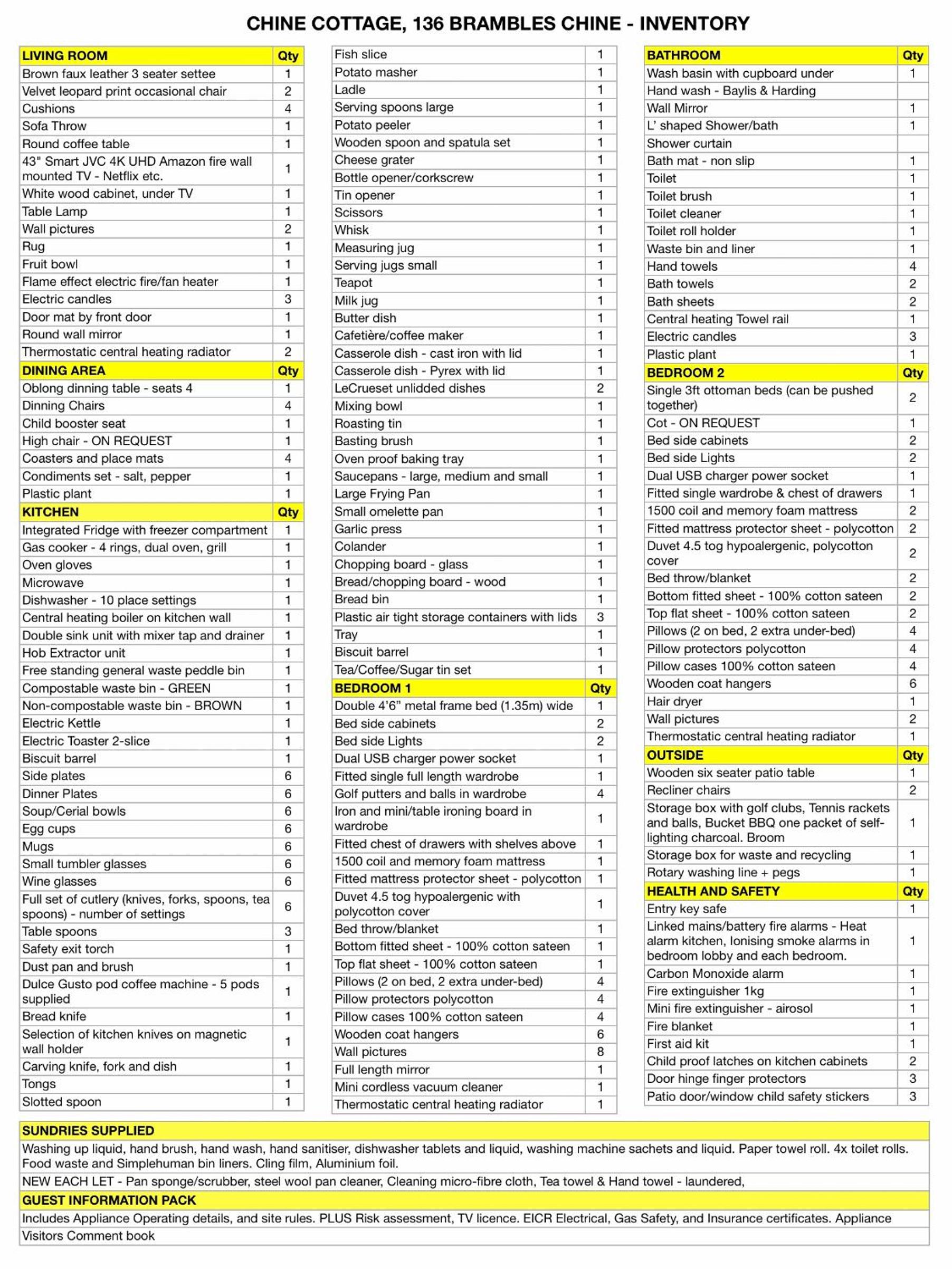 CHINE COTTAGE, 136 BRAMBLES CHINE - INVENTORY

| LIVING ROOM | Qty |
|---|---|
| Brown faux leather 3 seater settee | 1 |
| Velvet leopard print occasional chair | 2 |
| Cushions | 4 |
| Sofa Throw | 1 |
| Round coffee table | 1 |
| 43" Smart JVC 4K UHD Amazon fire wall mounted TV - Netflix etc. | 1 |
| White wood cabinet, under TV | 1 |
| Table Lamp | 1 |
| Wall pictures | 2 |
| Rug | 1 |
| Fruit bowl | 1 |
| Flame effect electric fire/fan heater | 1 |
| Electric candles | 3 |
| Door mat by front door | 1 |
| Round wall mirror | 1 |
| Thermostatic central heating radiator | 2 |
| DINING AREA | Qty |
| Oblong dinning table - seats 4 | 1 |
| Dinning Chairs | 4 |
| Child booster seat | 1 |
| High chair - ON REQUEST | 1 |
| Coasters and place mats | 4 |
| Condiments set - salt, pepper | 1 |
| Plastic plant | 1 |
| KITCHEN | Qty |
| Integrated Fridge with freezer compartment | 1 |
| Gas cooker - 4 rings, dual oven, grill | 1 |
| Oven gloves | 1 |
| Microwave | 1 |
| Dishwasher - 10 place settings | 1 |
| Central heating boiler on kitchen wall | 1 |
| Double sink unit with mixer tap and drainer | 1 |
| Hob Extractor unit | 1 |
| Free standing general waste peddle bin | 1 |
| Compostable waste bin - GREEN | 1 |
| Non-compostable waste bin - BROWN | 1 |
| Electric Kettle | 1 |
| Electric Toaster 2-slice | 1 |
| Biscuit barrel | 1 |
| Side plates | 6 |
| Dinner Plates | 6 |
| Soup/Cerial bowls | 6 |
| Egg cups | 6 |
| Mugs | 6 |
| Small tumbler glasses | 6 |
| Wine glasses | 6 |
| Full set of cutlery (knives, forks, spoons, tea spoons) - number of settings | 6 |
| Table spoons | 3 |
| Safety exit torch | 1 |
| Dust pan and brush | 1 |
| Dulce Gusto pod coffee machine - 5 pods supplied | 1 |
| Bread knife | 1 |
| Selection of kitchen knives on magnetic wall holder | 1 |
| Carving knife, fork and dish | 1 |
| Tongs | 1 |
| Slotted spoon | 1 |

| Fish slice | 1 |
|---|---|
| Potato masher | 1 |
| Ladle | 1 |
| Serving spoons large | 1 |
| Potato peeler | 1 |
| Wooden spoon and spatula set | 1 |
| Cheese grater | 1 |
| Bottle opener/corkscrew | 1 |
| Tin opener | 1 |
| Scissors | 1 |
| Whisk | 1 |
| Measuring jug | 1 |
| Serving jugs small | 1 |
| Teapot | 1 |
| Milk jug | 1 |
| Butter dish | 1 |
| Cafetière/coffee maker | 1 |
| Casserole dish - cast iron with lid | 1 |
| Casserole dish - Pyrex with lid | 1 |
| LeCrueset unlidded dishes | 2 |
| Mixing bowl | 1 |
| Roasting tin | 1 |
| Basting brush | 1 |
| Oven proof baking tray | 1 |
| Saucepans - large, medium and small | 1 |
| Large Frying Pan | 1 |
| Small omelette pan | 1 |
| Garlic press | 1 |
| Colander | 1 |
| Chopping board - glass | 1 |
| Bread/chopping board - wood | 1 |
| Bread bin | 1 |
| Plastic air tight storage containers with lids | 3 |
| Tray | 1 |
| Biscuit barrel | 1 |
| Tea/Coffee/Sugar tin set | 1 |
| BEDROOM 1 | Qty |
| Double 4'6" metal frame bed (1.35m) wide | 1 |
| Bed side cabinets | 2 |
| Bed side Lights | 2 |
| Dual USB charger power socket | 1 |
| Fitted single full length wardrobe | 1 |
| Golf putters and balls in wardrobe | 4 |
| Iron and mini/table ironing board in wardrobe | 1 |
| Fitted chest of drawers with shelves above | 1 |
| 1500 coil and memory foam mattress | 1 |
| Fitted mattress protector sheet - polycotton | 1 |
| Duvet 4.5 tog hypoalergenic with polycotton cover | 1 |
| Bed throw/blanket | 1 |
| Bottom fitted sheet - 100% cotton sateen | 1 |
| Top flat sheet - 100% cotton sateen | 1 |
| Pillows (2 on bed, 2 extra under-bed) | 4 |
| Pillow protectors polycotton | 4 |
| Pillow cases 100% cotton sateen | 4 |
| Wooden coat hangers | 6 |
| Wall pictures | 8 |
| Full length mirror | 1 |
| Mini cordless vacuum cleaner | 1 |
| Thermostatic central heating radiator | 1 |

| BATHROOM | Qty |
|---|---|
| Wash basin with cupboard under | 1 |
| Hand wash - Baylis & Harding | |
| Wall Mirror | 1 |
| L' shaped Shower/bath | 1 |
| Shower curtain | |
| Bath mat - non slip | 1 |
| Toilet | 1 |
| Toilet brush | 1 |
| Toilet cleaner | 1 |
| Toilet roll holder | 1 |
| Waste bin and liner | 1 |
| Hand towels | 4 |
| Bath towels | 2 |
| Bath sheets | 2 |
| Central heating Towel rail | 1 |
| Electric candles | 3 |
| Plastic plant | 1 |
| BEDROOM 2 | Qty |
| Single 3ft ottoman beds (can be pushed together) | 2 |
| Cot - ON REQUEST | 1 |
| Bed side cabinets | 2 |
| Bed side Lights | 2 |
| Dual USB charger power socket | 1 |
| Fitted single wardrobe & chest of drawers | 1 |
| 1500 coil and memory foam mattress | 2 |
| Fitted mattress protector sheet - polycotton | 2 |
| Duvet 4.5 tog hypoalergenic, polycotton cover | 2 |
| Bed throw/blanket | 2 |
| Bottom fitted sheet - 100% cotton sateen | 2 |
| Top flat sheet - 100% cotton sateen | 2 |
| Pillows (2 on bed, 2 extra under-bed) | 4 |
| Pillow protectors polycotton | 4 |
| Pillow cases 100% cotton sateen | 4 |
| Wooden coat hangers | 6 |
| Hair dryer | 1 |
| Wall pictures | 2 |
| Thermostatic central heating radiator | 1 |
| OUTSIDE | Qty |
| Wooden six seater patio table | 1 |
| Recliner chairs | 2 |
| Storage box with golf clubs, Tennis rackets and balls, Bucket BBQ one packet of self-lighting charcoal. Broom | 1 |
| Storage box for waste and recycling | 1 |
| Rotary washing line + pegs | 1 |
| HEALTH AND SAFETY | Qty |
| Entry key safe | 1 |
| Linked mains/battery fire alarms - Heat alarm kitchen, Ionising smoke alarms in bedroom lobby and each bedroom. | 1 |
| Carbon Monoxide alarm | 1 |
| Fire extinguisher 1kg | 1 |
| Mini fire extinguisher - airosol | 1 |
| Fire blanket | 1 |
| First aid kit | 1 |
| Child proof latches on kitchen cabinets | 2 |
| Door hinge finger protectors | 3 |
| Patio door/window child safety stickers | 3 |

SUNDRIES SUPPLIED

Washing up liquid, hand brush, hand wash, hand sanitiser, dishwasher tablets and liquid, washing machine sachets and liquid. Paper towel roll. 4x toilet rolls. Food waste and Simplehuman bin liners. Cling film, Aluminium foil.

NEW EACH LET - Pan sponge/scrubber, steel wool pan cleaner, Cleaning micro-fibre cloth, Tea towel & Hand towel - laundered,

GUEST INFORMATION PACK

Includes Appliance Operating details, and site rules. PLUS Risk assessment, TV licence. EICR Electrical, Gas Safety, and Insurance certificates. Appliance

Visitors Comment book